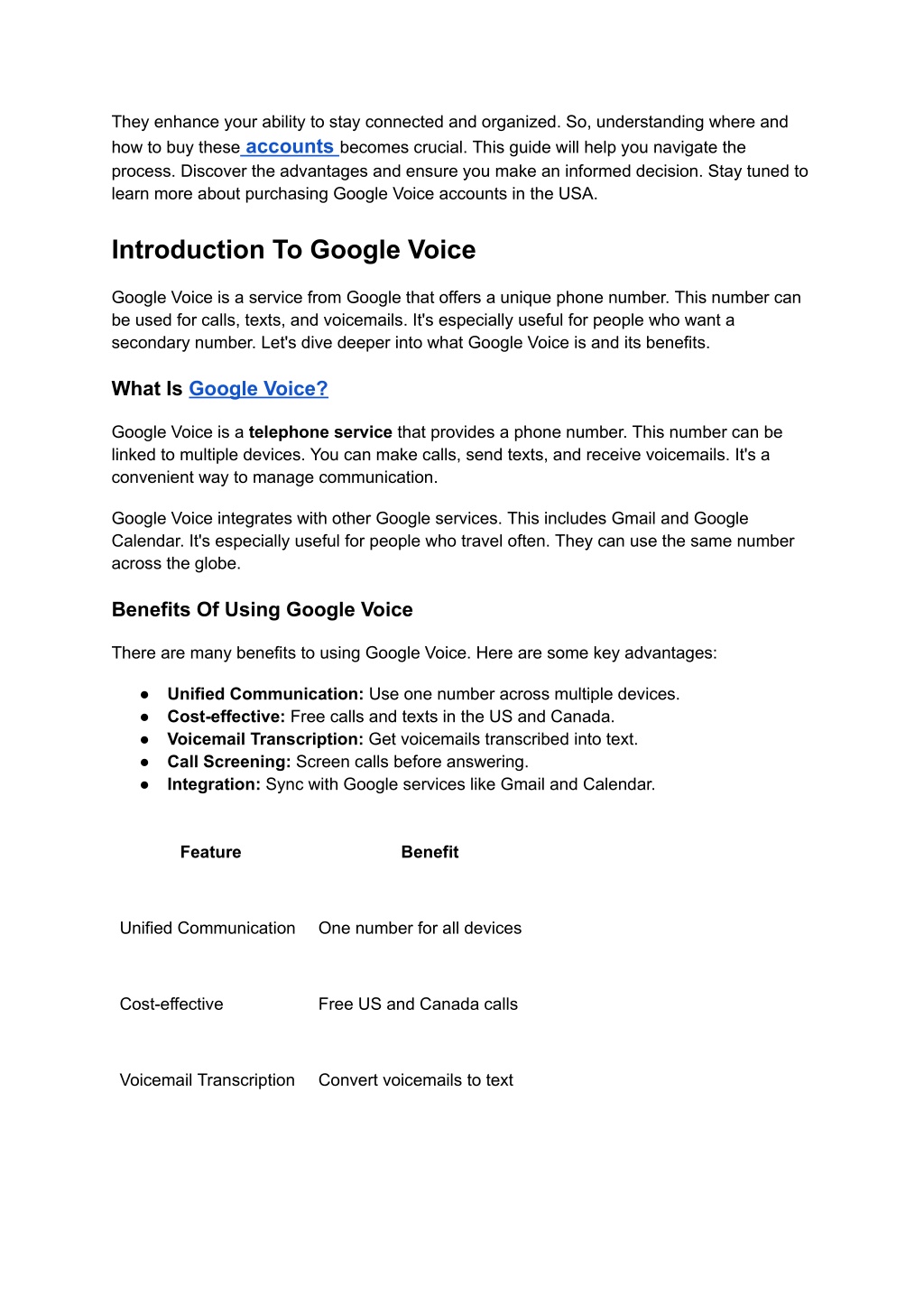 They enhance your ability to stay connected and organized. So, understanding where and how to buy these accounts becomes crucial. This guide will help you navigate the process. Discover the advantages and ensure you make an informed decision. Stay tuned to learn more about purchasing Google Voice accounts in the USA.

Introduction To Google Voice

Google Voice is a service from Google that offers a unique phone number. This number can be used for calls, texts, and voicemails. It's especially useful for people who want a secondary number. Let's dive deeper into what Google Voice is and its benefits.

What Is Google Voice?

Google Voice is a telephone service that provides a phone number. This number can be linked to multiple devices. You can make calls, send texts, and receive voicemails. It's a convenient way to manage communication.

Google Voice integrates with other Google services. This includes Gmail and Google Calendar. It's especially useful for people who travel often. They can use the same number across the globe.

Benefits Of Using Google Voice

There are many benefits to using Google Voice. Here are some key advantages:

● Unified Communication: Use one number across multiple devices.
● Cost-effective: Free calls and texts in the US and Canada.
● Voicemail Transcription: Get voicemails transcribed into text.
● Call Screening: Screen calls before answering.
● Integration: Sync with Google services like Gmail and Calendar.

| Feature | Benefit |
|---|---|
| Unified Communication | One number for all devices |
| Cost-effective | Free US and Canada calls |
| Voicemail Transcription | Convert voicemails to text |